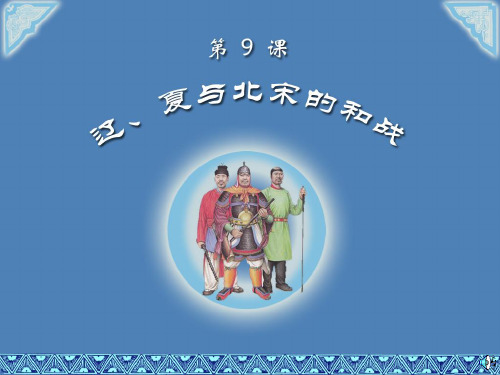 第 9 课

辽、夏与北宋的和战